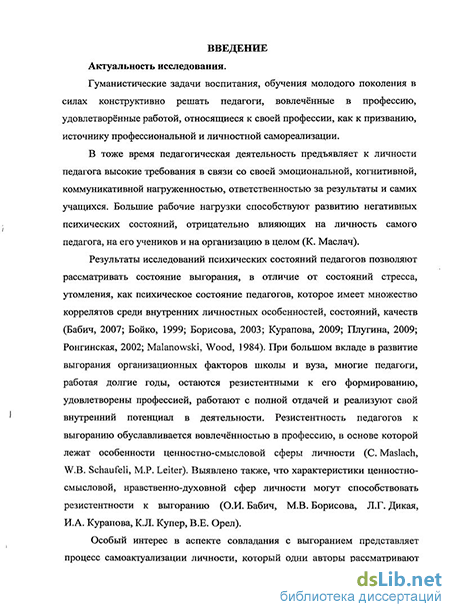 ВВЕДЕНИЕ

Актуальность исследования.

Гуманистические задачи воспитания, обучения молодого поколения в силах конструктивно решать педагоги, вовлечённые в профессию, удовлетворённые работой, относящиеся к своей профессии, как к призванию, источнику профессиональной и личностной самореализации.

В тоже время педагогическая деятельность предъявляет к личности педагога высокие требования в связи со своей эмоциональной, когнитивной, коммуникативной нагруженностью, ответственностью за результаты и самих учащихся. Большие рабочие нагрузки способствуют развитию негативных психических состояний, отрицательно влияющих на личность самого педагога, на его учеников и на организацию в целом (К. Маслач).

Результаты исследований психических состояний педагогов позволяют рассматривать состояние выгорания, в отличие от состояний стресса, утомления, как психическое состояние педагогов, которое имеет множество коррелятов среди внутренних личностных особенностей, состояний, качеств (Бабич, 2007; Бойко, 1999; Борисова, 2003; Курапова, 2009; Плугина, 2009; Ронгинская, 2002; Malanowski, Wood, 1984). При большом вкладе в развитие выгорания организационных факторов школы и вуза, многие педагоги, работая долгие годы, остаются резистентными к его формированию, удовлетворены профессией, работают с полной отдачей и реализуют свой внутренний потенциал в деятельности. Резистентность педагогов к выгоранию обуславливается вовлечённостью в профессию, в основе которой лежат особенности ценностно-смысловой сферы личности (C. Maslach, W.B. Schaufeli, M.P. Leiter). Выявлено также, что характеристики ценностно-смысловой, нравственно-духовной сфер личности могут способствовать резистентности к выгоранию (О.И. Бабич, М.В. Борисова, Л.Г. Дикая, И.А. Курапова, К.Л. Купер, В.Е. Орел).

Особый интерес в аспекте совладания с выгоранием представляет процесс самоактуализации личности, который одни авторы рассматривают

dsLib.net
библиотека диссертаций